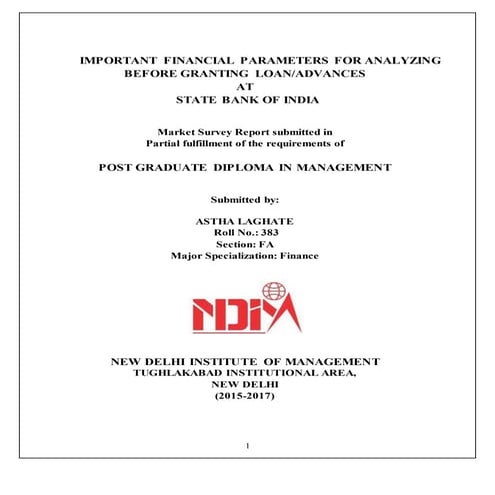 IMPORTANT FINANCIAL PARAMETERS FOR ANALYZING BEFORE GRANTING LOAN/ADVANCES AT STATE BANK OF INDIA

Market Survey Report submitted in Partial fulfillment of the requirements of

POST GRADUATE DIPLOMA IN MANAGEMENT

Submitted by:

ASTHA LAGHATE
Roll No.: 383
Section: FA
Major Specialization: Finance

NDIM

NEW DELHI INSTITUTE OF MANAGEMENT
TUGHLAKABAD INSTITUTIONAL AREA,
NEW DELHI
(2015-2017)

1